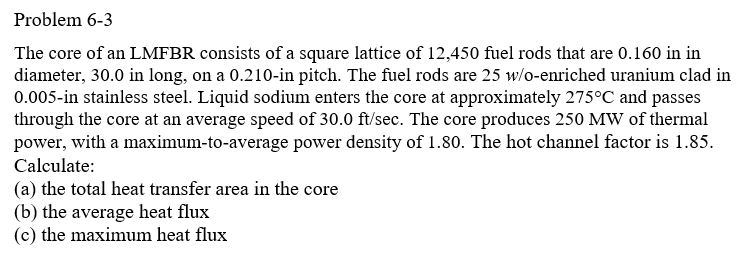 Problem 6-3

The core of an LMFBR consists of a square lattice of 12,450 fuel rods that are 0.160 in in diameter, 30.0 in long, on a 0.210-in pitch. The fuel rods are 25 w/o-enriched uranium clad in 0.005-in stainless steel. Liquid sodium enters the core at approximately 275°C and passes through the core at an average speed of 30.0 ft/sec. The core produces 250 MW of thermal power, with a maximum-to-average power density of 1.80. The hot channel factor is 1.85. Calculate:
(a) the total heat transfer area in the core
(b) the average heat flux
(c) the maximum heat flux